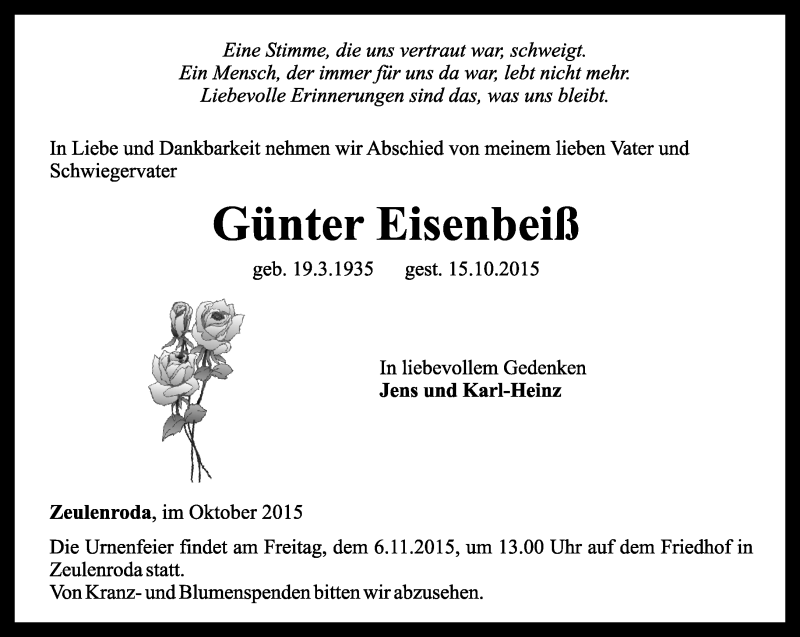 Eine Stimme, die uns vertraut war, schweigt.
Ein Mensch, der immer für uns da war, lebt nicht mehr.
Liebevolle Erinnerungen sind das, was uns bleibt.

In Liebe und Dankbarkeit nehmen wir Abschied von meinem lieben Vater und Schwiegervater

Günter Eisenbeiß

geb. 19.3.1935 gest. 15.10.2015

In liebevollem Gedenken
Jens und Karl-Heinz

Zeulenroda, im Oktober 2015

Die Urnenfeier findet am Freitag, dem 6.11.2015, um 13.00 Uhr auf dem Friedhof in Zeulenroda statt.
Von Kranz- und Blumenspenden bitten wir abzusehen.